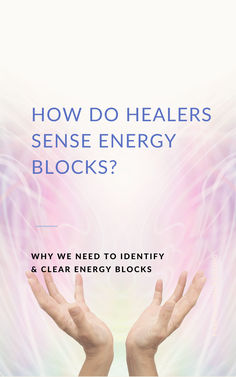 HOW DO HEALERS SENSE ENERGY BLOCKS?

WHY WE NEED TO IDENTIFY & CLEAR ENERGY BLOCKS